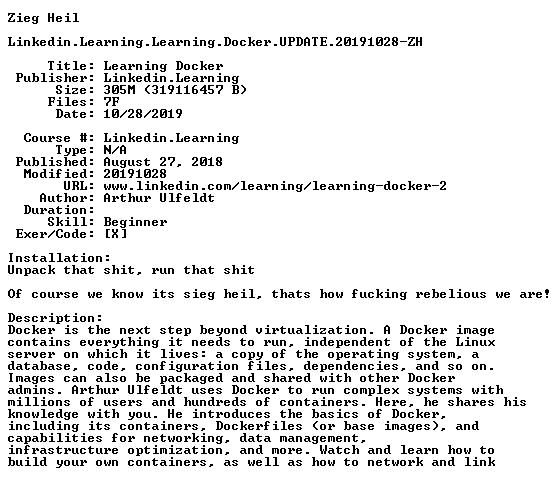 Zieg Heil

Linkedin.Learning.Learning.Docker.UPDATE.20191028-ZH

Title: Learning Docker
Publisher: Linkedin.Learning
Size: 305M (319116457 B)
Files: 7F
Date: 10/28/2019

Course #: Linkedin.Learning
Type: N/A
Published: August 27, 2018
Modified: 20191028
URL: www.linkedin.com/learning/learning-docker-2
Author: Arthur Ulfeldt
Duration:
Skill: Beginner
Exer/Code: [X]

Installation:
Unpack that shit, run that shit

Of course we know its sieg heil, thats how fucking rebelious we are!

Description:
Docker is the next step beyond virtualization. A Docker image contains everything it needs to run, independent of the Linux server on which it lives: a copy of the operating system, a database, code, configuration files, dependencies, and so on. Images can also be packaged and shared with other Docker admins. Arthur Ulfeldt uses Docker to run complex systems with millions of users and hundreds of containers. Here, he shares his knowledge with you. He introduces the basics of Docker, including its containers, Dockerfiles (or base images), and capabilities for networking, data management, infrastructure optimization, and more. Watch and learn how to build your own containers, as well as how to network and link